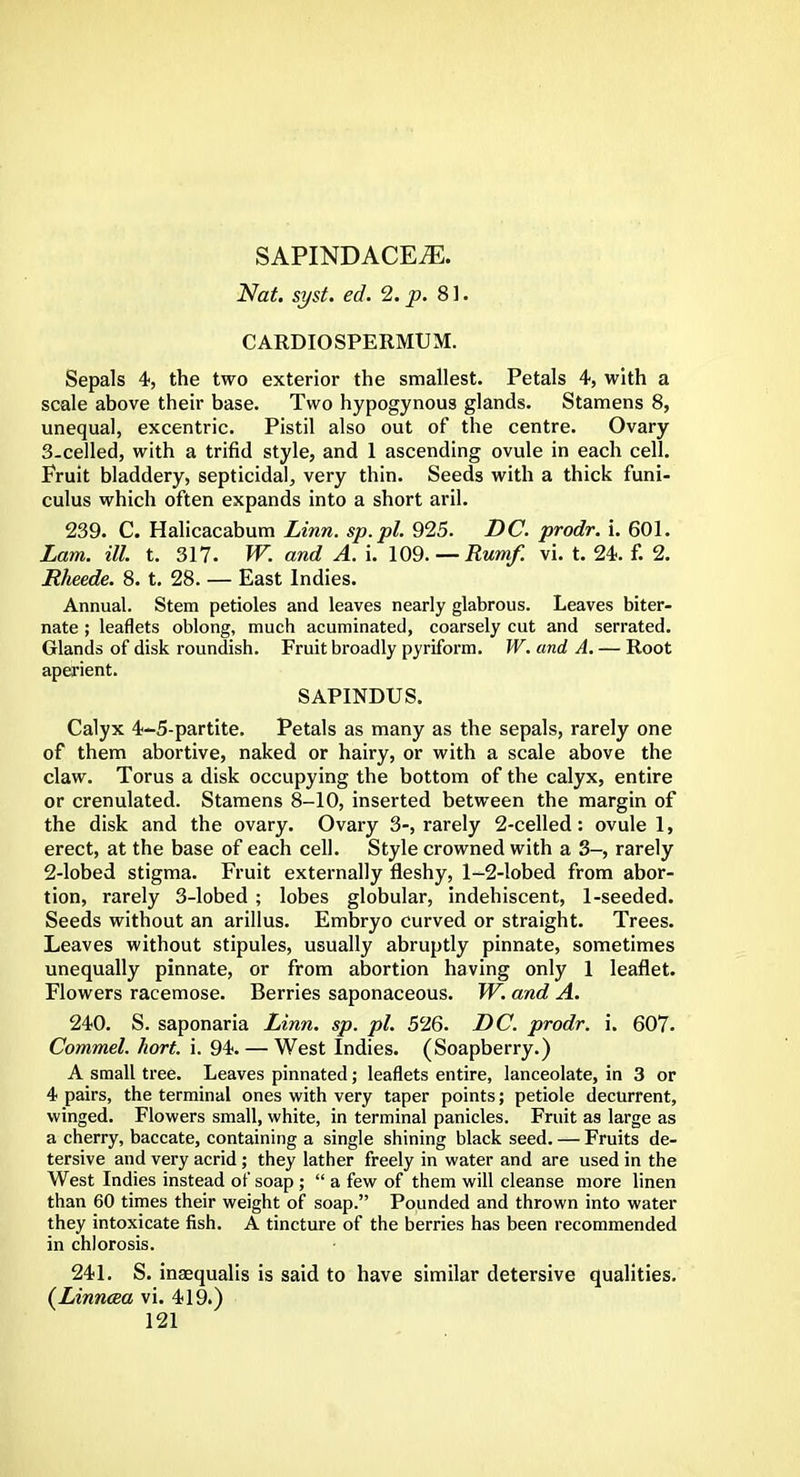 SAPINDACEÆ.

Nat. syst. ed. 2. p. 81.

CARDIOSPERMUM.

Sepals 4, the two exterior the smallest. Petals 4, with a scale above their base. Two hypogynous glands. Stamens 8, unequal, excentric. Pistil also out of the centre. Ovary 3-celled, with a trifid style, and 1 ascending ovule in each cell. Fruit bladdery, septicidal, very thin. Seeds with a thick funiculus which often expands into a short aril.

239. C. Halicacabum Linn. sp. pl. 925. DC. prodr. i. 601. Lam. ill. t. 317. W. and A. i. 109. — Rumf. vi. t. 24. f. 2. Rheede. 8. t. 28. — East Indies.

Annual. Stem petioles and leaves nearly glabrous. Leaves biternate; leaflets oblong, much acuminated, coarsely cut and serrated. Glands of disk roundish. Fruit broadly pyriform. W. and A. — Root aperient.

SAPINDUS.

Calyx 4–5-partite. Petals as many as the sepals, rarely one of them abortive, naked or hairy, or with a scale above the claw. Torus a disk occupying the bottom of the calyx, entire or crenulated. Stamens 8–10, inserted between the margin of the disk and the ovary. Ovary 3-, rarely 2-celled: ovule 1, erect, at the base of each cell. Style crowned with a 3–, rarely 2-lobed stigma. Fruit externally fleshy, 1–2-lobed from abortion, rarely 3-lobed; lobes globular, indehiscent, 1-seeded. Seeds without an arillus. Embryo curved or straight. Trees. Leaves without stipules, usually abruptly pinnate, sometimes unequally pinnate, or from abortion having only 1 leaflet. Flowers racemose. Berries saponaceous. W. and A.

240. S. saponaria Linn. sp. pl. 526. DC. prodr. i. 607. Commel. hort. i. 94. — West Indies. (Soapberry.)

A small tree. Leaves pinnated; leaflets entire, lanceolate, in 3 or 4 pairs, the terminal ones with very taper points; petiole decurrent, winged. Flowers small, white, in terminal panicles. Fruit as large as a cherry, baccate, containing a single shining black seed. — Fruits detersive and very acrid; they lather freely in water and are used in the West Indies instead of soap; " a few of them will cleanse more linen than 60 times their weight of soap." Pounded and thrown into water they intoxicate fish. A tincture of the berries has been recommended in chlorosis.

241. S. inæqualis is said to have similar detersive qualities. (Linnæa vi. 419.)

121